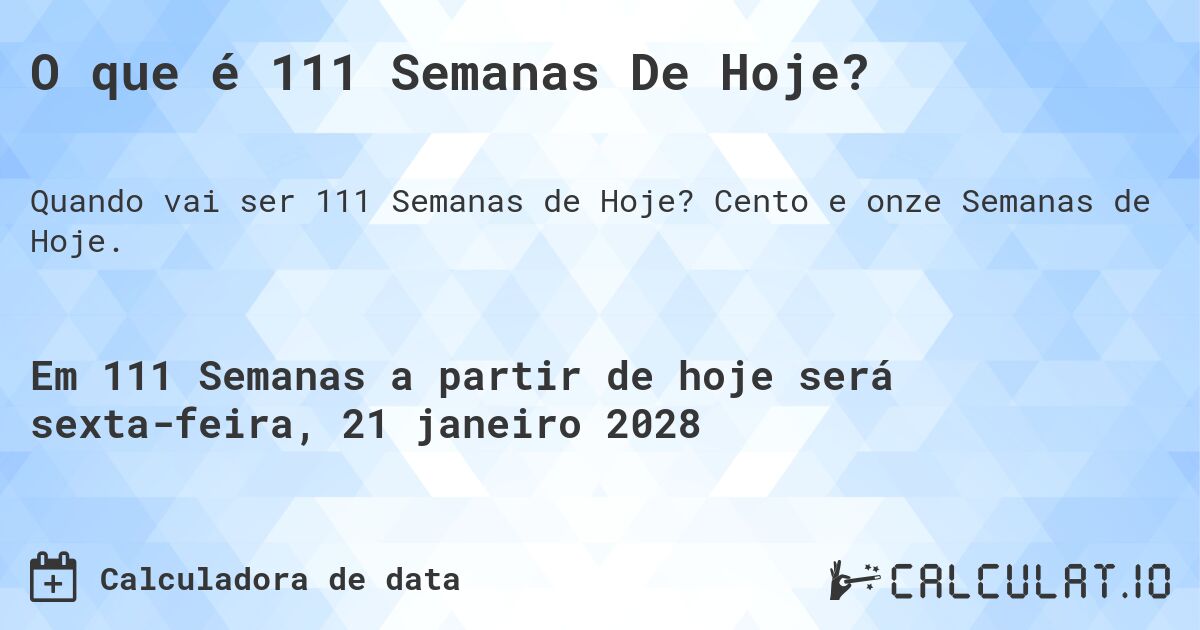 O que é 111 Semanas De Hoje?

Quando vai ser 111 Semanas de Hoje? Cento e onze Semanas de Hoje.

Em 111 Semanas a partir de hoje será sexta-feira, 21 janeiro 2028

Calculadora de data

CALCULAT.IO